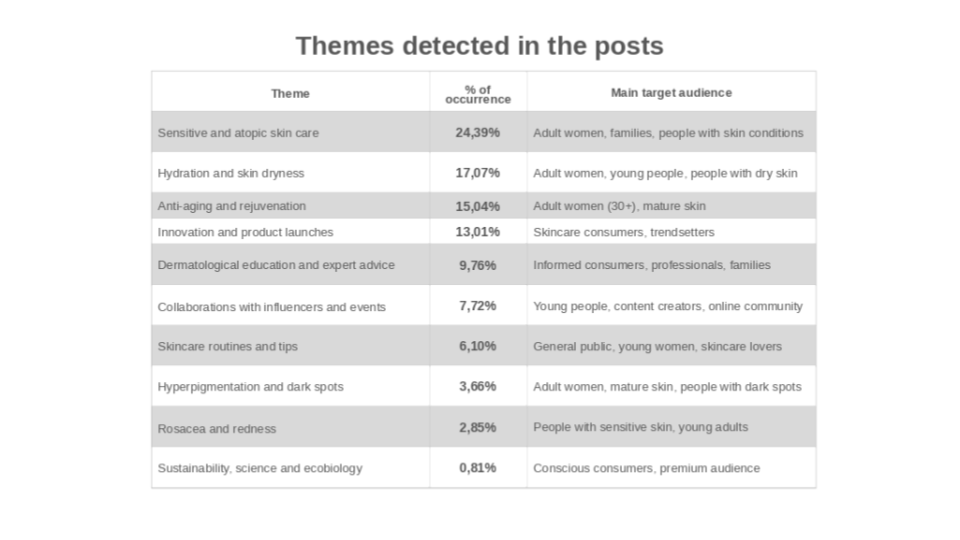 Themes detected in the posts

| Theme | % of occurrence | Main target audience |
|---|---|---|
| Sensitive and atopic skin care | 24,39% | Adult women, families, people with skin conditions |
| Hydration and skin dryness | 17,07% | Adult women, young people, people with dry skin |
| Anti-aging and rejuvenation | 15,04% | Adult women (30+), mature skin |
| Innovation and product launches | 13,01% | Skincare consumers, trendsetters |
| Dermatological education and expert advice | 9,76% | Informed consumers, professionals, families |
| Collaborations with influencers and events | 7,72% | Young people, content creators, online community |
| Skincare routines and tips | 6,10% | General public, young women, skincare lovers |
| Hyperpigmentation and dark spots | 3,66% | Adult women, mature skin, people with dark spots |
| Rosacea and redness | 2,85% | People with sensitive skin, young adults |
| Sustainability, science and ecobiology | 0,81% | Conscious consumers, premium audience |